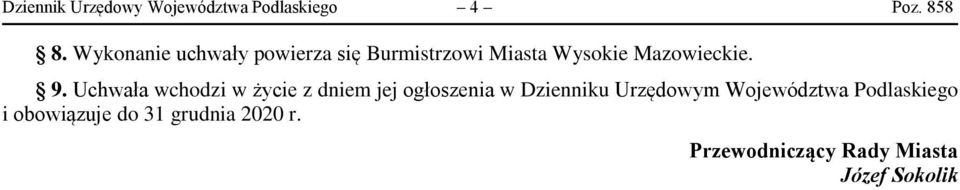 Dziennik Urzędowy Województwa Podlaskiego – 4 – Poz. 858

§ 8. Wykonanie uchwały powierza się Burmistrzowi Miasta Wysokie Mazowieckie.

§ 9. Uchwała wchodzi w życie z dniem jej ogłoszenia w Dzienniku Urzędowym Województwa Podlaskiego i obowiązuje do 31 grudnia 2020 r.

Przewodniczący Rady Miasta
Józef Sokolik